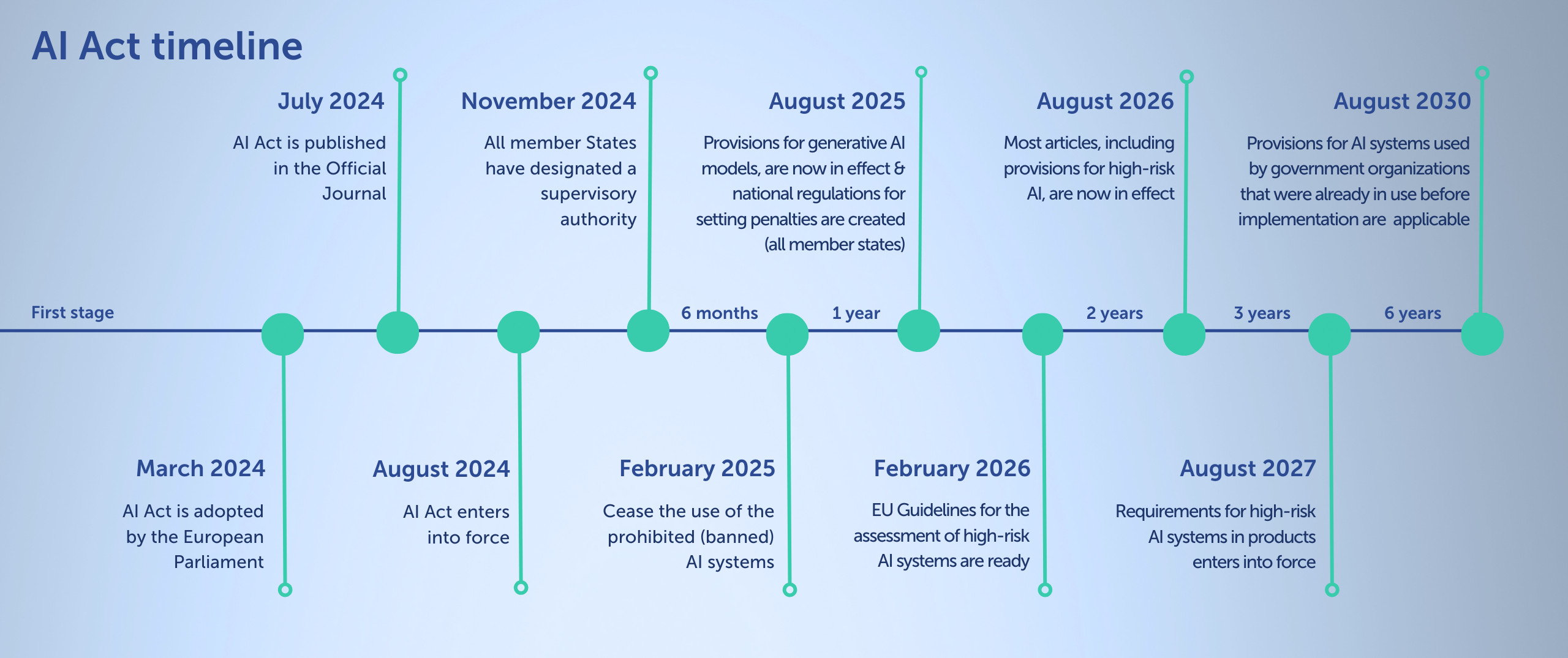 AI Act timeline

July 2024
AI Act is published in the Official Journal

November 2024
All member States have designated a supervisory authority

August 2025
Provisions for generative AI models, are now in effect & national regulations for setting penalties are created (all member states)

August 2026
Most articles, including provisions for high-risk AI, are now in effect

August 2030
Provisions for AI systems used by government organizations that were already in use before implementation are applicable

First stage

6 months

1 year

2 years

3 years

6 years

March 2024
AI Act is adopted by the European Parliament

August 2024
AI Act enters into force

February 2025
Cease the use of the prohibited (banned) AI systems

February 2026
EU Guidelines for the assessment of high-risk AI systems are ready

August 2027
Requirements for high-risk AI systems in products enters into force